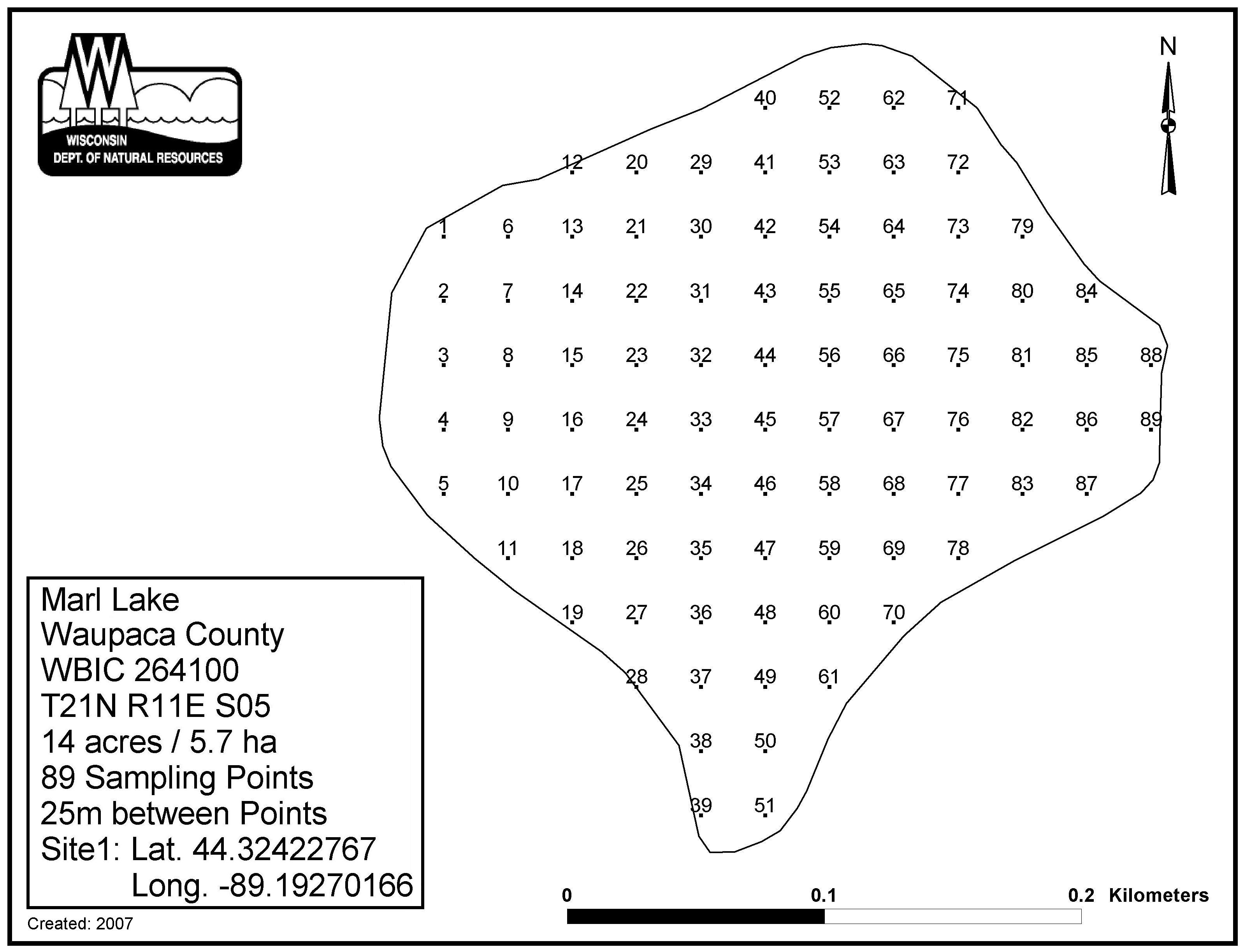 WISCONSIN
DEPT. OF NATURAL RESOURCES

N

40 52 62 71

12 20 29 41 53 63 72

1 6 13 21 30 42 54 64 73 79

2 7 14 22 31 43 55 65 74 80 84

3 8 15 23 32 44 56 66 75 81 85 88

4 9 16 24 33 45 57 67 76 82 86 89

5 10 17 25 34 46 58 68 77 83 87

11 18 26 35 47 59 69 78

19 27 36 48 60 70

28 37 49 61

38 50

39 51

Marl Lake
Waupaca County
WBIC 264100
T21N R11E S05
14 acres / 5.7 ha
89 Sampling Points
25m between Points
Site1: Lat. 44.32422767
Long. -89.19270166

Created: 2007

0 0.1 0.2 Kilometers